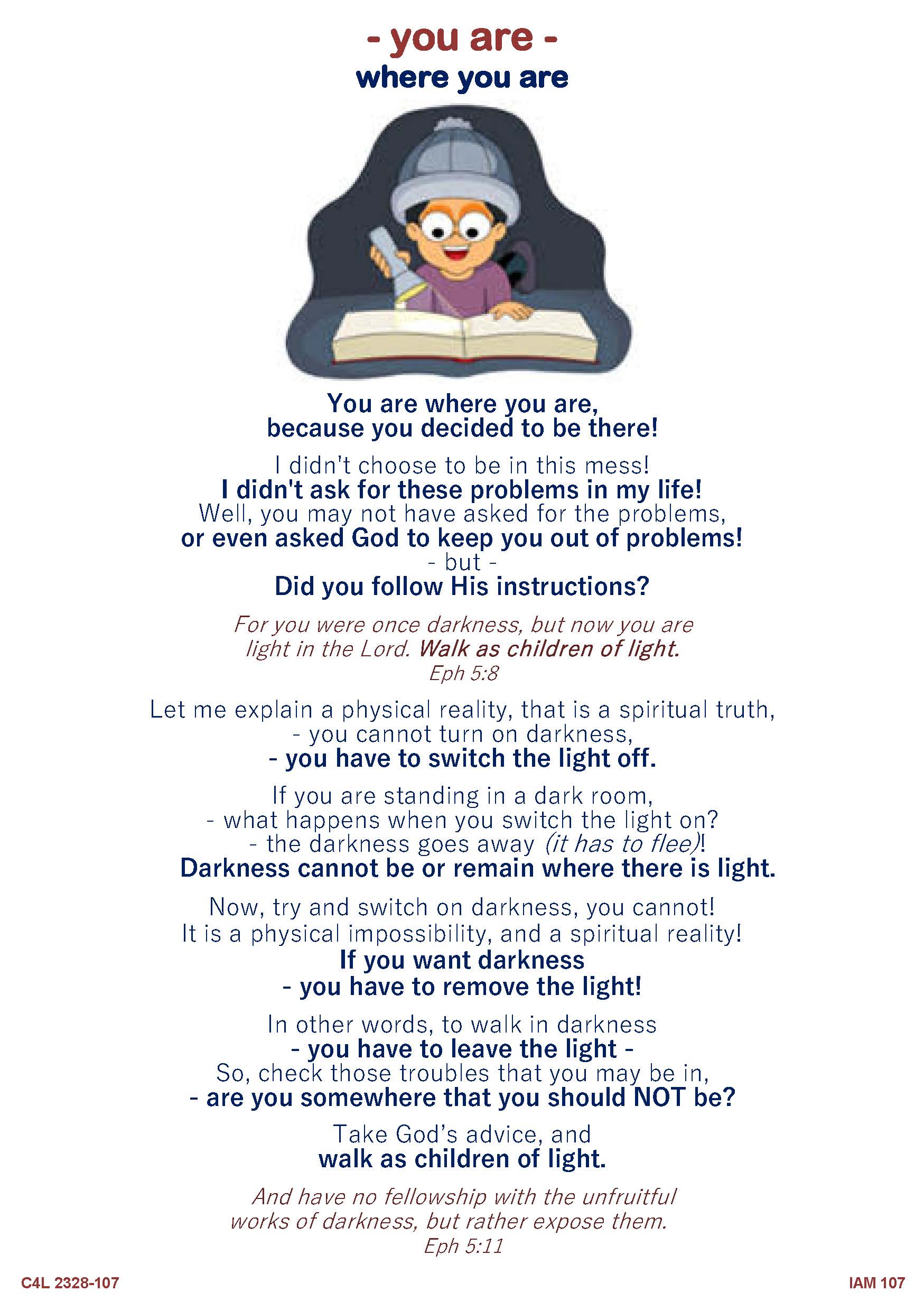 - you are -
where you are

You are where you are,
because you decided to be there!

I didn't choose to be in this mess!
I didn't ask for these problems in my life!
Well, you may not have asked for the problems,
or even asked God to keep you out of problems!
- but -
Did you follow His instructions?

For you were once darkness, but now you are light in the Lord. Walk as children of light.
Eph 5:8

Let me explain a physical reality, that is a spiritual truth,
- you cannot turn on darkness,
- you have to switch the light off.

If you are standing in a dark room,
- what happens when you switch the light on?
- the darkness goes away (it has to flee)!
Darkness cannot be or remain where there is light.

Now, try and switch on darkness, you cannot!
It is a physical impossibility, and a spiritual reality!
If you want darkness
- you have to remove the light!

In other words, to walk in darkness
- you have to leave the light -
So, check those troubles that you may be in,
- are you somewhere that you should NOT be?

Take God's advice, and
walk as children of light.

And have no fellowship with the unfruitful works of darkness, but rather expose them.
Eph 5:11

C4L 2328-107

IAM 107